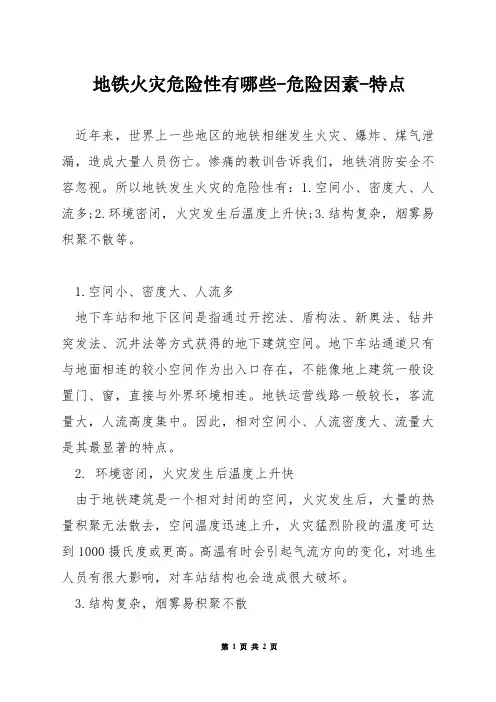 地铁火灾危险性有哪些-危险因素-特点

近年来，世界上一些地区的地铁相继发生火灾、爆炸、煤气泄漏，造成大量人员伤亡。惨痛的教训告诉我们，地铁消防安全不容忽视。所以地铁发生火灾的危险性有：1.空间小、密度大、人流多；2.环境密闭，火灾发生后温度上升快；3.结构复杂，烟雾易积聚不散等。

1.空间小、密度大、人流多

地下车站和地下区间是指通过开挖法、盾构法、新奥法、钻井突发法、沉井法等方式获得的地下建筑空间。地下车站通道只有与地面相连的较小空间作为出入口存在，不能像地上建筑一般设置门、窗，直接与外界环境相连。地铁运营线路一般较长，客流量大，人流高度集中。因此，相对空间小、人流密度大、流量大是其最显著的特点。

2. 环境密闭，火灾发生后温度上升快

由于地铁建筑是一个相对封闭的空间，火灾发生后，大量的热量积聚无法散去，空间温度迅速上升，火灾猛烈阶段的温度可达到1000摄氏度或更高。高温有时会引起气流方向的变化，对逃生人员有很大影响，对车站结构也会造成很大破坏。

3.结构复杂，烟雾易积聚不散

第 1 页 共 2 页